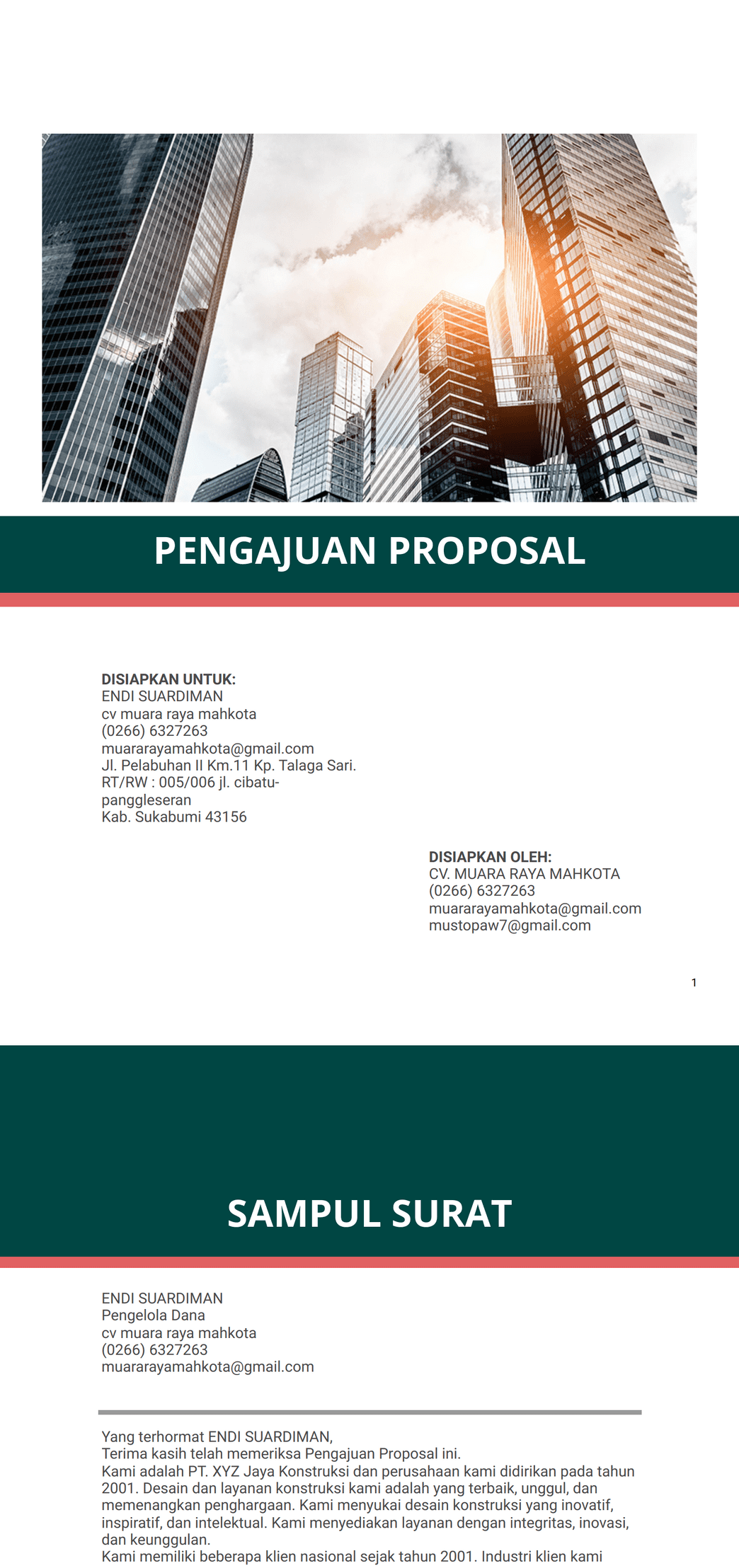 PENGAJUAN PROPOSAL

DISIAPKAN UNTUK:
ENDI SUARDIMAN
cv muara raya mahkota
(0266) 6327263
muararayamahkota@gmail.com
Jl. Pelabuhan II Km.11 Kp. Talaga Sari. RT/RW : 005/006 jl. cibatu-panggleseran
Kab. Sukabumi 43156

DISIAPKAN OLEH:
CV. MUARA RAYA MAHKOTA
(0266) 6327263
muararayamahkota@gmail.com
mustopaw7@gmail.com

1

SAMPUL SURAT

ENDI SUARDIMAN
Pengelola Dana
cv muara raya mahkota
(0266) 6327263
muararayamahkota@gmail.com

Yang terhormat ENDI SUARDIMAN,
Terima kasih telah memeriksa Pengajuan Proposal ini.
Kami adalah PT. XYZ Jaya Konstruksi dan perusahaan kami didirikan pada tahun 2001. Desain dan layanan konstruksi kami adalah yang terbaik, unggul, dan memenangkan penghargaan. Kami menyukai desain konstruksi yang inovatif, inspiratif, dan intelektual. Kami menyediakan layanan dengan integritas, inovasi, dan keunggulan.
Kami memiliki beberapa klien nasional sejak tahun 2001. Industri klien kami